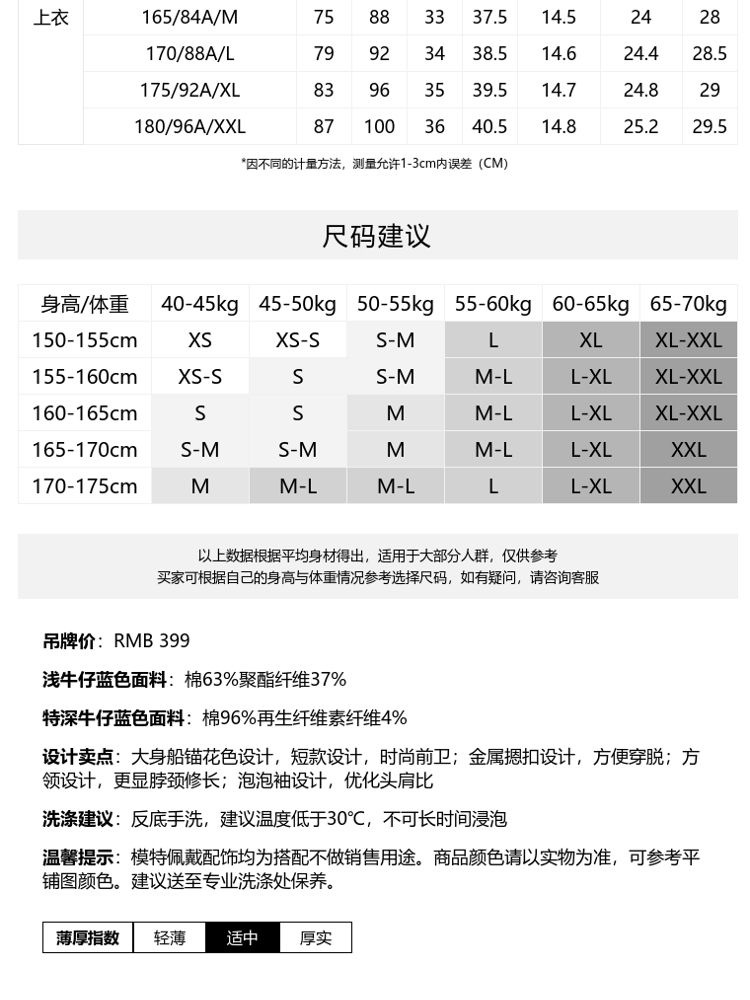 | 上衣 | 165/84A/M | 75 | 88 | 33 | 37.5 | 14.5 | 24 | 28 |
|---|---|---|---|---|---|---|---|---|
| | 170/88A/L | 79 | 92 | 34 | 38.5 | 14.6 | 24.4 | 28.5 |
| | 175/92A/XL | 83 | 96 | 35 | 39.5 | 14.7 | 24.8 | 29 |
| | 180/96A/XXL | 87 | 100 | 36 | 40.5 | 14.8 | 25.2 | 29.5 |

*因不同的计量方法，测量允许1-3cm内误差（CM）

尺码建议

| 身高/体重 | 40-45kg | 45-50kg | 50-55kg | 55-60kg | 60-65kg | 65-70kg |
|---|---|---|---|---|---|---|
| 150-155cm | XS | XS-S | S-M | L | XL | XL-XXL |
| 155-160cm | XS-S | S | S-M | M-L | L-XL | XL-XXL |
| 160-165cm | S | S | M | M-L | L-XL | XL-XXL |
| 165-170cm | S-M | S-M | M | M-L | L-XL | XXL |
| 170-175cm | M | M-L | M-L | L | L-XL | XXL |

以上数据根据平均身材得出，适用于大部分人群，仅供参考
买家可根据自己的身高与体重情况参考选择尺码，如有疑问，请咨询客服

吊牌价：RMB 399

浅牛仔蓝色面料：棉63%聚酯纤维37%

特深牛仔蓝色面料：棉96%再生纤维素纤维4%

设计卖点：大身船锚花色设计，短款设计，时尚前卫；金属摁扣设计，方便穿脱；方领设计，更显脖颈修长；泡泡袖设计，优化头肩比

洗涤建议：反底手洗，建议温度低于30℃，不可长时间浸泡

温馨提示：模特佩戴配饰均为搭配不做销售用途。商品颜色请以实物为准，可参考平铺图颜色。建议送至专业洗涤处保养。

| 薄厚指数 | 轻薄 | 适中 | 厚实 |
|---|---|---|---|